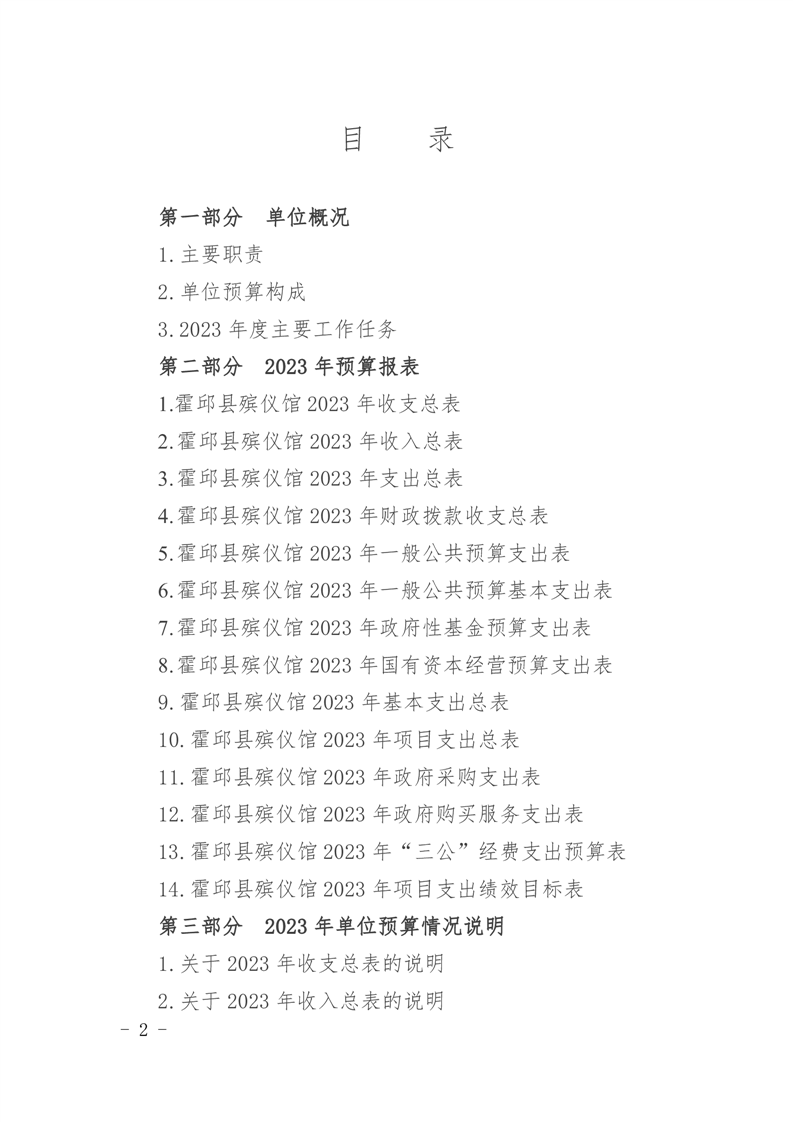 目　录

第一部分　单位概况

1.主要职责

2.单位预算构成

3.2023 年度主要工作任务

第二部分　2023 年预算报表

1.霍邱县殡仪馆 2023 年收支总表

2.霍邱县殡仪馆 2023 年收入总表

3.霍邱县殡仪馆 2023 年支出总表

4.霍邱县殡仪馆 2023 年财政拨款收支总表

5.霍邱县殡仪馆 2023 年一般公共预算支出表

6.霍邱县殡仪馆 2023 年一般公共预算基本支出表

7.霍邱县殡仪馆 2023 年政府性基金预算支出表

8.霍邱县殡仪馆 2023 年国有资本经营预算支出表

9.霍邱县殡仪馆 2023 年基本支出总表

10.霍邱县殡仪馆 2023 年项目支出总表

11.霍邱县殡仪馆 2023 年政府采购支出表

12.霍邱县殡仪馆 2023 年政府购买服务支出表

13.霍邱县殡仪馆 2023 年“三公”经费支出预算表

14.霍邱县殡仪馆 2023 年项目支出绩效目标表

第三部分　2023 年单位预算情况说明

1.关于 2023 年收支总表的说明

2.关于 2023 年收入总表的说明

- 2 -